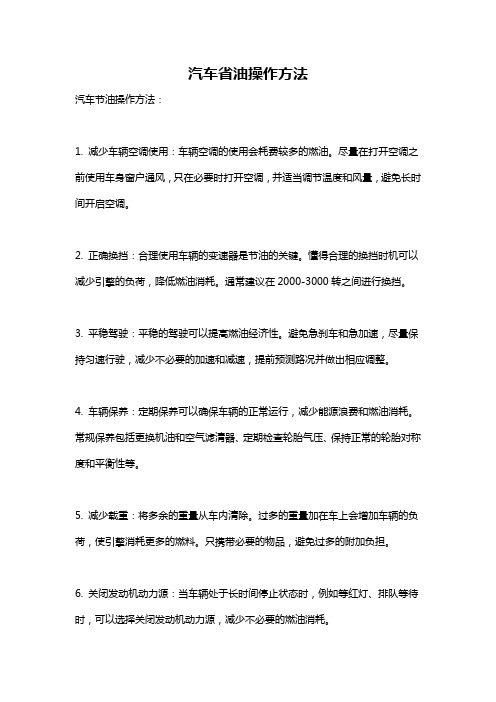 汽车省油操作方法

汽车节油操作方法：

1. 减少车辆空调使用：车辆空调的使用会耗费较多的燃油。尽量在打开空调之前使用车身窗户通风，只在必要时打开空调，并适当调节温度和风量，避免长时间开启空调。

2. 正确换挡：合理使用车辆的变速器是节油的关键。懂得合理的换挡时机可以减少引擎的负荷，降低燃油消耗。通常建议在 2000-3000 转之间进行换挡。

3. 平稳驾驶：平稳的驾驶可以提高燃油经济性。避免急刹车和急加速，尽量保持匀速行驶，减少不必要的加速和减速，提前预测路况并做出相应调整。

4. 车辆保养：定期保养可以确保车辆的正常运行，减少能源浪费和燃油消耗。常规保养包括更换机油和空气滤清器、定期检查轮胎气压、保持正常的轮胎对称度和平衡性等。

5. 减少载重：将多余的重量从车内清除。过多的重量加在车上会增加车辆的负荷，使引擎消耗更多的燃料。只携带必要的物品，避免过多的附加负担。

6. 关闭发动机动力源：当车辆处于长时间停止状态时，例如等红灯、排队等待时，可以选择关闭发动机动力源，减少不必要的燃油消耗。